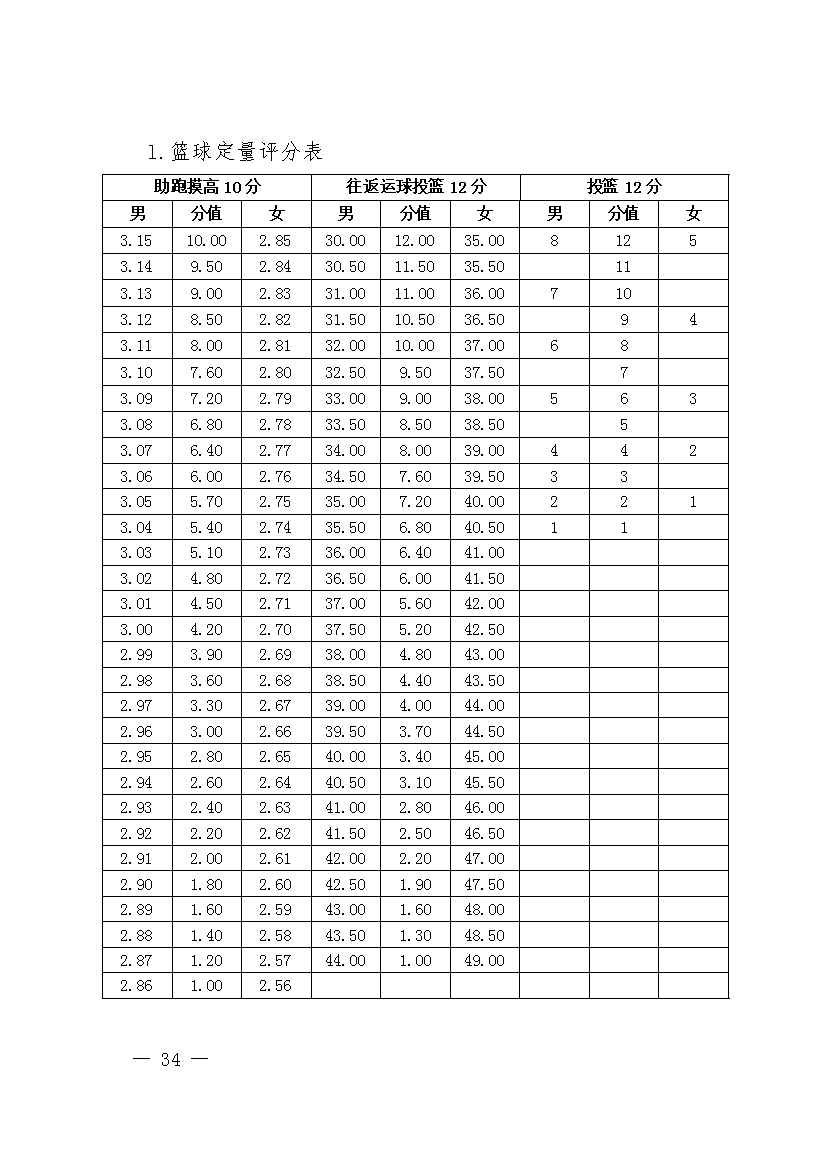 1.篮球定量评分表

| 助跑摸高 10分 | | | 往返运球投篮 12分 | | | 投篮 12分 | | |
|---|---|---|---|---|---|---|---|---|
| 男 | 分值 | 女 | 男 | 分值 | 女 | 男 | 分值 | 女 |
| 3.15 | 10.00 | 2.85 | 30.00 | 12.00 | 35.00 | 8 | 12 | 5 |
| 3.14 | 9.50 | 2.84 | 30.50 | 11.50 | 35.50 | | 11 | |
| 3.13 | 9.00 | 2.83 | 31.00 | 11.00 | 36.00 | 7 | 10 | |
| 3.12 | 8.50 | 2.82 | 31.50 | 10.50 | 36.50 | | 9 | 4 |
| 3.11 | 8.00 | 2.81 | 32.00 | 10.00 | 37.00 | 6 | 8 | |
| 3.10 | 7.60 | 2.80 | 32.50 | 9.50 | 37.50 | | 7 | |
| 3.09 | 7.20 | 2.79 | 33.00 | 9.00 | 38.00 | 5 | 6 | 3 |
| 3.08 | 6.80 | 2.78 | 33.50 | 8.50 | 38.50 | | 5 | |
| 3.07 | 6.40 | 2.77 | 34.00 | 8.00 | 39.00 | 4 | 4 | 2 |
| 3.06 | 6.00 | 2.76 | 34.50 | 7.60 | 39.50 | 3 | 3 | |
| 3.05 | 5.70 | 2.75 | 35.00 | 7.20 | 40.00 | 2 | 2 | 1 |
| 3.04 | 5.40 | 2.74 | 35.50 | 6.80 | 40.50 | 1 | 1 | |
| 3.03 | 5.10 | 2.73 | 36.00 | 6.40 | 41.00 | | | |
| 3.02 | 4.80 | 2.72 | 36.50 | 6.00 | 41.50 | | | |
| 3.01 | 4.50 | 2.71 | 37.00 | 5.60 | 42.00 | | | |
| 3.00 | 4.20 | 2.70 | 37.50 | 5.20 | 42.50 | | | |
| 2.99 | 3.90 | 2.69 | 38.00 | 4.80 | 43.00 | | | |
| 2.98 | 3.60 | 2.68 | 38.50 | 4.40 | 43.50 | | | |
| 2.97 | 3.30 | 2.67 | 39.00 | 4.00 | 44.00 | | | |
| 2.96 | 3.00 | 2.66 | 39.50 | 3.70 | 44.50 | | | |
| 2.95 | 2.80 | 2.65 | 40.00 | 3.40 | 45.00 | | | |
| 2.94 | 2.60 | 2.64 | 40.50 | 3.10 | 45.50 | | | |
| 2.93 | 2.40 | 2.63 | 41.00 | 2.80 | 46.00 | | | |
| 2.92 | 2.20 | 2.62 | 41.50 | 2.50 | 46.50 | | | |
| 2.91 | 2.00 | 2.61 | 42.00 | 2.20 | 47.00 | | | |
| 2.90 | 1.80 | 2.60 | 42.50 | 1.90 | 47.50 | | | |
| 2.89 | 1.60 | 2.59 | 43.00 | 1.60 | 48.00 | | | |
| 2.88 | 1.40 | 2.58 | 43.50 | 1.30 | 48.50 | | | |
| 2.87 | 1.20 | 2.57 | 44.00 | 1.00 | 49.00 | | | |
| 2.86 | 1.00 | 2.56 | | | | | | |

— 34 —